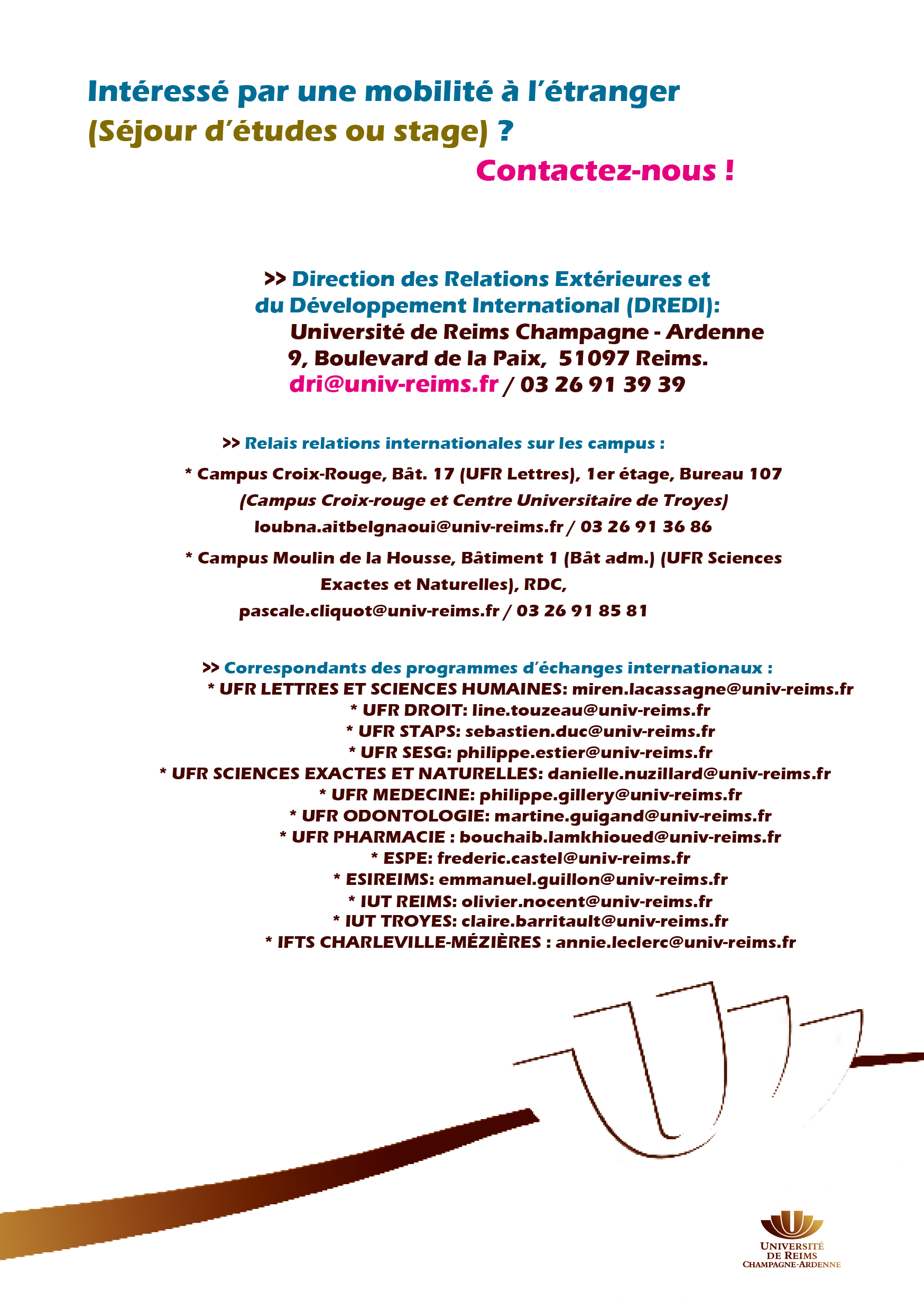 Intéressé par une mobilité à l'étranger
(Séjour d'études ou stage) ?
Contactez-nous !

>> Direction des Relations Extérieures et du Développement International (DREDI):
Université de Reims Champagne - Ardenne
9, Boulevard de la Paix, 51097 Reims.
dri@univ-reims.fr / 03 26 91 39 39

>> Relais relations internationales sur les campus :

* Campus Croix-Rouge, Bât. 17 (UFR Lettres), 1er étage, Bureau 107
(Campus Croix-rouge et Centre Universitaire de Troyes)
loubna.aitbelgnaoui@univ-reims.fr / 03 26 91 36 86

* Campus Moulin de la Housse, Bâtiment 1 (Bât adm.) (UFR Sciences Exactes et Naturelles), RDC,
pascale.cliquot@univ-reims.fr / 03 26 91 85 81

>> Correspondants des programmes d'échanges internationaux :
* UFR LETTRES ET SCIENCES HUMAINES: miren.lacassagne@univ-reims.fr
* UFR DROIT: line.touzeau@univ-reims.fr
* UFR STAPS: sebastien.duc@univ-reims.fr
* UFR SESG: philippe.estier@univ-reims.fr
* UFR SCIENCES EXACTES ET NATURELLES: danielle.nuzillard@univ-reims.fr
* UFR MEDECINE: philippe.gillery@univ-reims.fr
* UFR ODONTOLOGIE: martine.guigand@univ-reims.fr
* UFR PHARMACIE : bouchaib.lamkhioued@univ-reims.fr
* ESPE: frederic.castel@univ-reims.fr
* ESIREIMS: emmanuel.guillon@univ-reims.fr
* IUT REIMS: olivier.nocent@univ-reims.fr
* IUT TROYES: claire.barritault@univ-reims.fr
* IFTS CHARLEVILLE-MÉZIÈRES : annie.leclerc@univ-reims.fr

UNIVERSITÉ
DE REIMS
CHAMPAGNE-ARDENNE